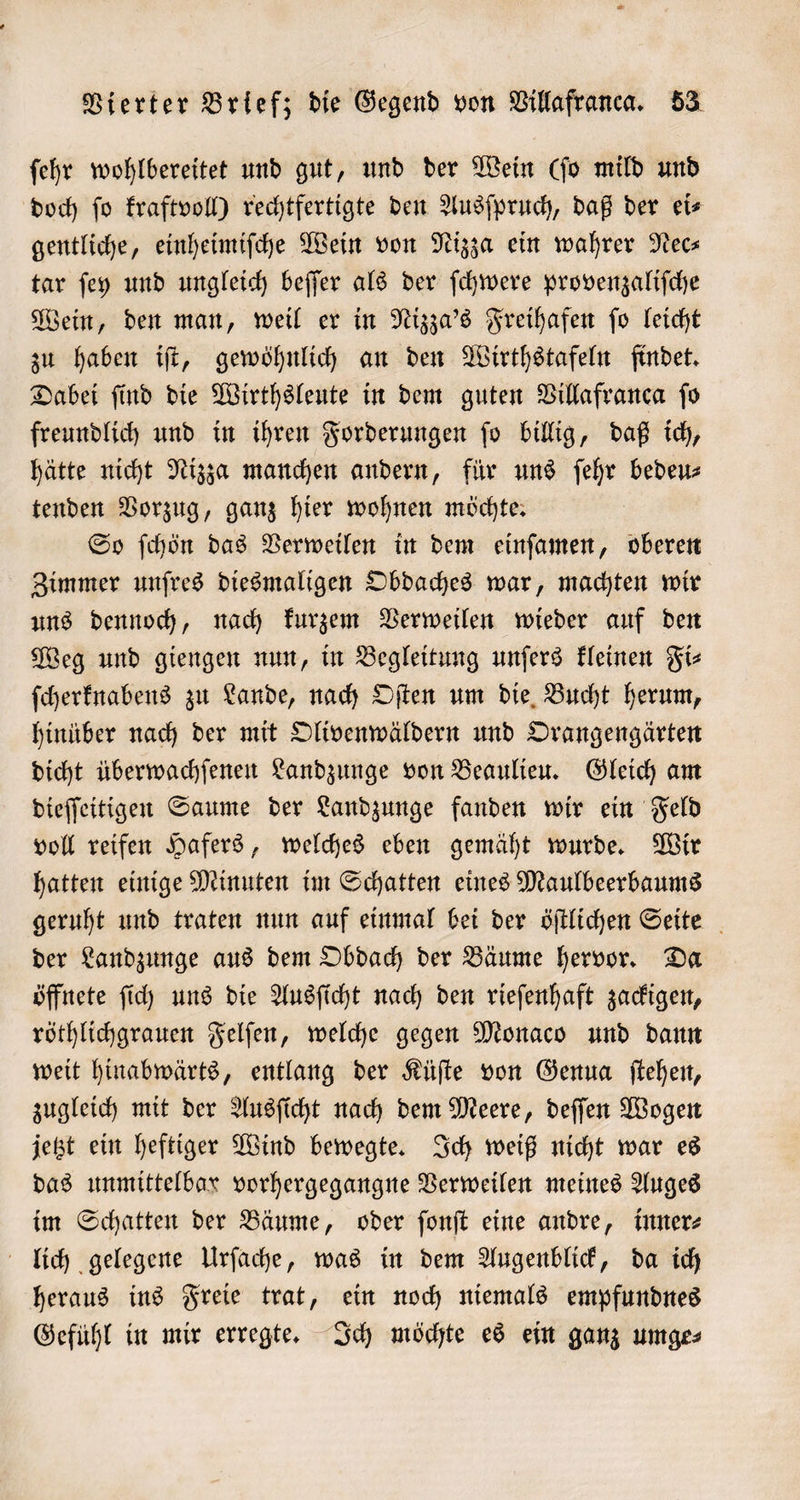 Vierter Brief; die Gegend von Villafranca. 53

sehr wohlbereitet und gut, und der Wein (so mild und doch so kraftvoll) rechtfertigte den Ausspruch, daß der eigentliche, einheimische Wein von Nizza ein wahrer Nectar sey und ungleich besser als der schwere provenzalische Wein, den man, weil er in Nizza's Freihafen so leicht zu haben ist, gewöhnlich an den Wirthstafeln findet. Dabei sind die Wirthsleute in dem guten Villafranca so freundlich und in ihren Forderungen so billig, daß ich, hätte nicht Nizza manchen andern, für uns sehr bedeutenden Vorzug, ganz hier wohnen möchte.

So schön das Verweilen in dem einsamen, oberen Zimmer unsres diesmaligen Obdaches war, machten wir uns dennoch, nach kurzem Verweilen wieder auf den Weg und giengen nun, in Begleitung unsers kleinen Fischerknabens zu Lande, nach Osten um die Bucht herum, hinüber nach der mit Olivenwäldern und Orangengärten dicht überwachsenen Landzunge von Beaulieu. Gleich am diesseitigen Saume der Landzunge fanden wir ein Feld voll reifen Hafers, welches eben gemäht wurde. Wir hatten einige Minuten im Schatten eines Maulbeerbaums geruht und traten nun auf einmal bei der östlichen Seite der Landzunge aus dem Obdach der Bäume hervor. Da öffnete sich uns die Aussicht nach den riesenhaft zackigen, röthlichgrauen Felsen, welche gegen Monaco und dann weit hinabwärts, entlang der Küste von Genua stehen, zugleich mit der Aussicht nach dem Meere, dessen Wogen jetzt ein heftiger Wind bewegte. Ich weiß nicht war es das unmittelbar vorhergegangne Verweilen meines Auges im Schatten der Bäume, oder sonst eine andre, innerlich gelegene Ursache, was in dem Augenblick, da ich heraus ins Freie trat, ein noch niemals empfundnes Gefühl in mir erregte. Ich möchte es ein ganz umge-